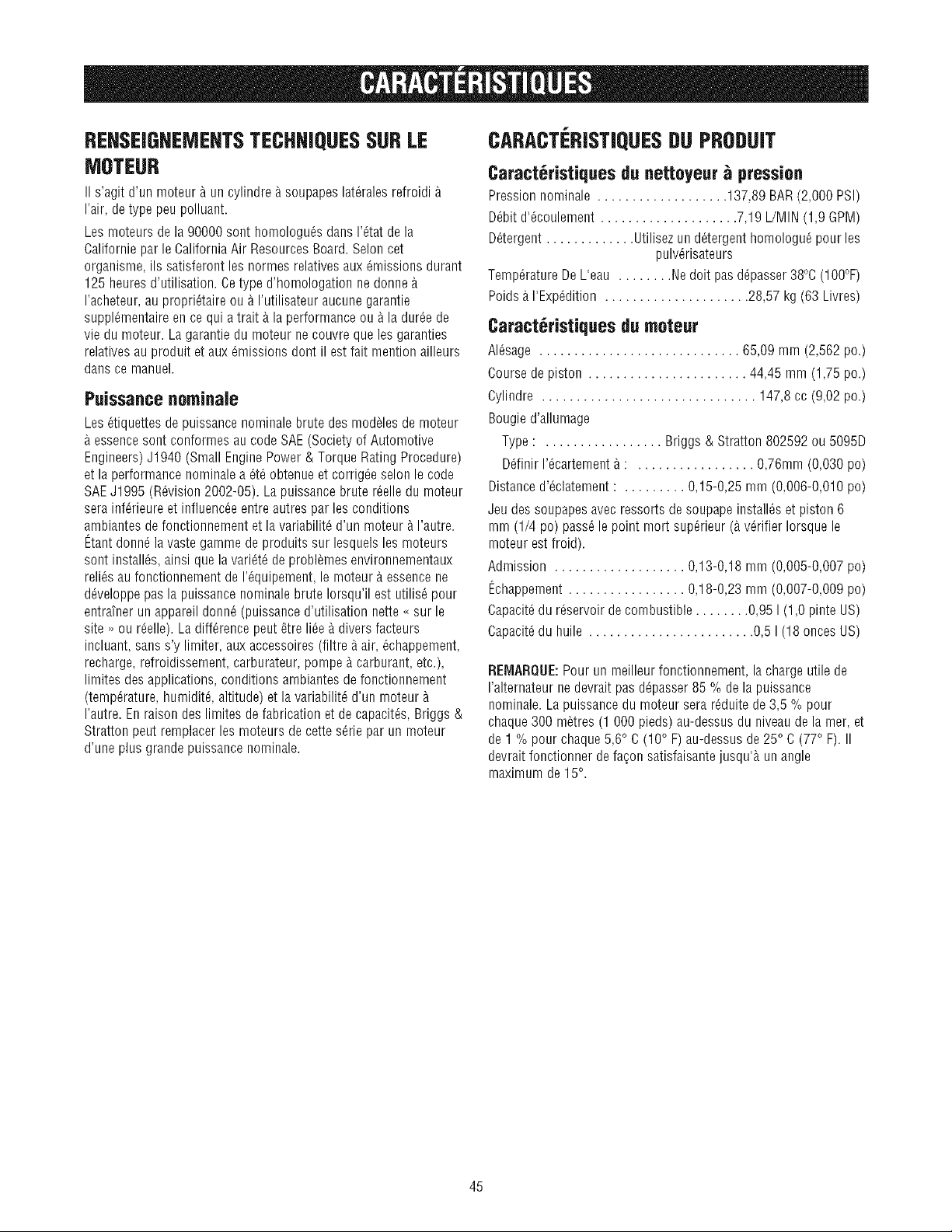 CARACTÉRISTIQUES

RENSEIGNEMENTS TECHNIQUES SUR LE MOTEUR

Il s'agit d'un moteur à un cylindre à soupapes latérales refroidi à l'air, de type peu polluant.

Les moteurs de la 90000 sont homologués dans l'état de la Californie par le California Air Resources Board. Selon cet organisme, ils satisferont les normes relatives aux émissions durant 125 heures d'utilisation. Ce type d'homologation ne donne à l'acheteur, au propriétaire ou à l'utilisateur aucune garantie supplémentaire en ce qui a trait à la performance ou à la durée de vie du moteur. La garantie du moteur ne couvre que les garanties relatives au produit et aux émissions dont il est fait mention ailleurs dans ce manuel.

Puissance nominale

Les étiquettes de puissance nominale brute des modèles de moteur à essence sont conformes au code SAE (Society of Automotive Engineers) J1940 (Small Engine Power & Torque Rating Procedure) et la performance nominale a été obtenue et corrigée selon le code SAE J1995 (Révision 2002-05). La puissance brute réelle du moteur sera inférieure et influencée entre autres par les conditions ambiantes de fonctionnement et la variabilité d'un moteur à l'autre. Étant donné la vaste gamme de produits sur lesquels les moteurs sont installés, ainsi que la variété de problèmes environnementaux reliés au fonctionnement de l'équipement, le moteur à essence ne développe pas la puissance nominale brute lorsqu'il est utilisé pour entraîner un appareil donné (puissance d'utilisation nette « sur le site » ou réelle). La différence peut être liée à divers facteurs incluant, sans s'y limiter, aux accessoires (filtre à air, échappement, recharge, refroidissement, carburateur, pompe à carburant, etc.), limites des applications, conditions ambiantes de fonctionnement (température, humidité, altitude) et la variabilité d'un moteur à l'autre. En raison des limites de fabrication et de capacités, Briggs & Stratton peut remplacer les moteurs de cette série par un moteur d'une plus grande puissance nominale.

CARACTÉRISTIQUES DU PRODUIT

Caractéristiques du nettoyeur à pression

Pression nominale 137,89 BAR (2,000 PSI)
Débit d'écoulement 7,19 L/MIN (1,9 GPM)
Détergent Utilisez un détergent homologué pour les pulvérisateurs
Température De L'eau Ne doit pas dépasser 38°C (100°F)
Poids à l'Expédition 28,57 kg (63 Livres)

Caractéristiques du moteur

Alésage 65,09 mm (2,562 po.)
Course de piston 44,45 mm (1,75 po.)
Cylindre 147,8 cc (9,02 po.)
Bougie d'allumage
Type : Briggs & Stratton 802592 ou 5095D
Définir l'écartement à : 0,76mm (0,030 po)
Distance d'éclatement : 0,15-0,25 mm (0,006-0,010 po)

Jeu des soupapes avec ressorts de soupape installés et piston 6 mm (1/4 po) passé le point mort supérieur (à vérifier lorsque le moteur est froid).

Admission 0,13-0,18 mm (0,005-0,007 po)
Échappement 0,18-0,23 mm (0,007-0,009 po)
Capacité du réservoir de combustible 0,95 l (1,0 pinte US)
Capacité du huile 0,5 l (18 onces US)

REMARQUE: Pour un meilleur fonctionnement, la charge utile de l'alternateur ne devrait pas dépasser 85 % de la puissance nominale. La puissance du moteur sera réduite de 3,5 % pour chaque 300 mètres (1 000 pieds) au-dessus du niveau de la mer, et de 1 % pour chaque 5,6° C (10° F) au-dessus de 25° C (77° F). Il devrait fonctionner de façon satisfaisante jusqu'à un angle maximum de 15°.

45